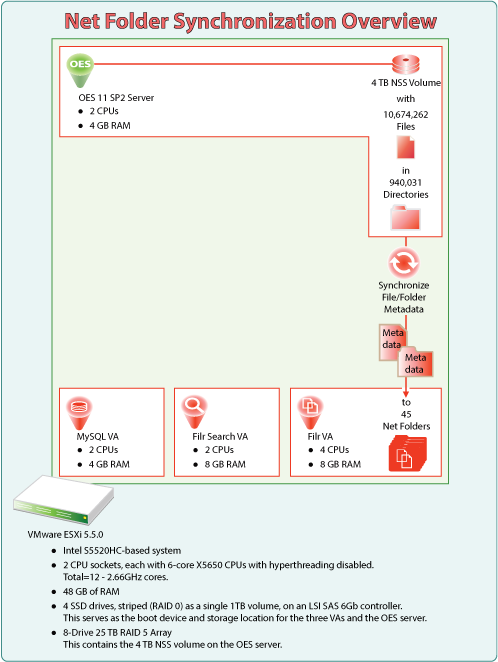 Net Folder Synchronization Overview

OES

OES 11 SP2 Server
- 2 CPUs
- 4 GB RAM

4 TB NSS Volume with 10,674,262 Files

in 940,031 Directories

Synchronize File/Folder Metadata

Meta data

Meta data

to 45 Net Folders

MySQL VA
- 2 CPUs
- 4 GB RAM

Filr Search VA
- 2 CPUs
- 8 GB RAM

Filr VA
- 4 CPUs
- 8 GB RAM

VMware ESXi 5.5.0
- Intel S5520HC-based system
- 2 CPU sockets, each with 6-core X5650 CPUs with hyperthreading disabled. Total=12 - 2.66GHz cores.
- 48 GB of RAM
- 4 SSD drives, striped (RAID 0) as a single 1TB volume, on an LSI SAS 6Gb controller. This serves as the boot device and storage location for the three VAs and the OES server.
- 8-Drive 25 TB RAID 5 Array This contains the 4 TB NSS volume on the OES server.